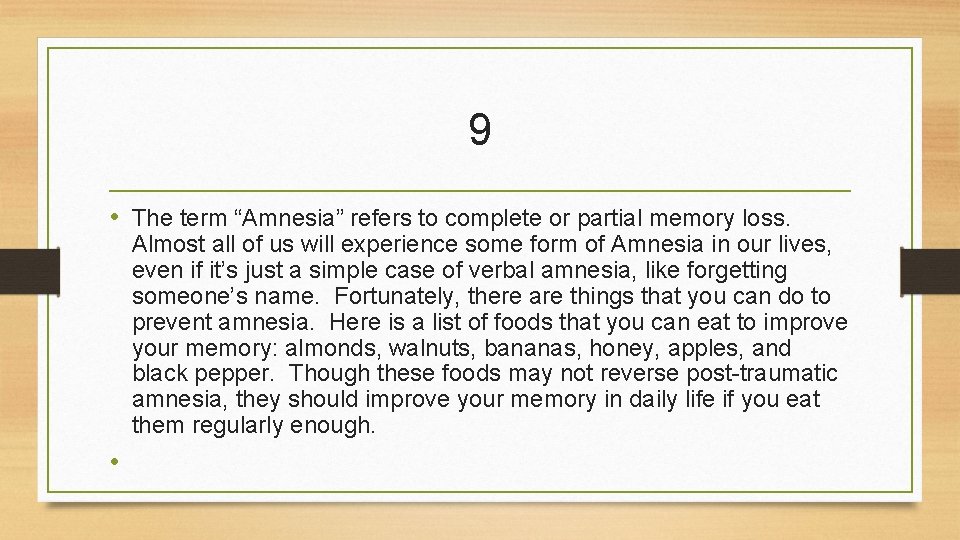 9

• The term “Amnesia” refers to complete or partial memory loss. Almost all of us will experience some form of Amnesia in our lives, even if it’s just a simple case of verbal amnesia, like forgetting someone’s name. Fortunately, there are things that you can do to prevent amnesia. Here is a list of foods that you can eat to improve your memory: almonds, walnuts, bananas, honey, apples, and black pepper. Though these foods may not reverse post-traumatic amnesia, they should improve your memory in daily life if you eat them regularly enough.

•